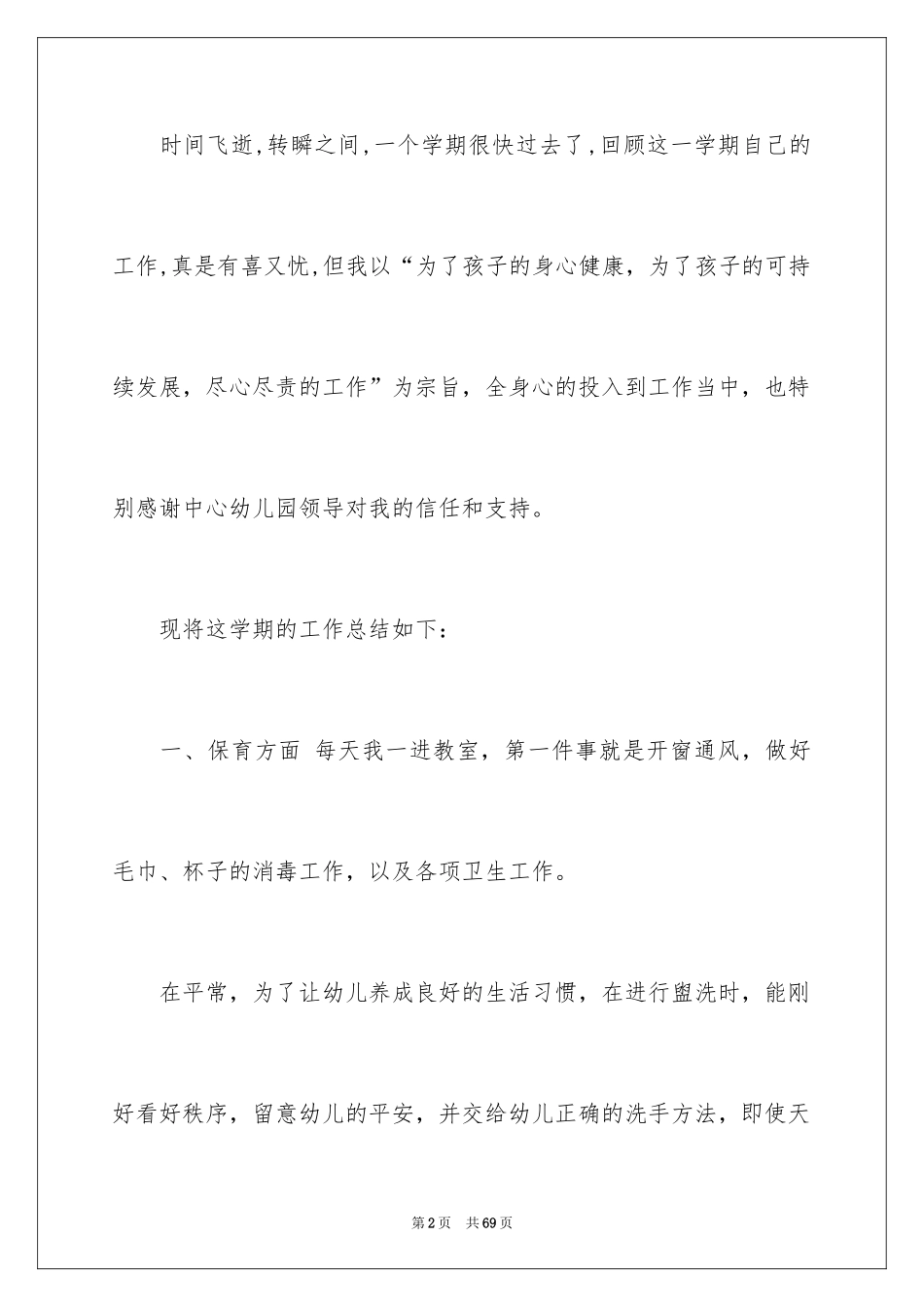 时间飞逝,转瞬之间,一个学期很快过去了,回顾这一学期自己的工作,真是有喜又忧,但我以“为了孩子的身心健康，为了孩子的可持续发展，尽心尽责的工作”为宗旨，全身心的投入到工作当中，也特别感谢中心幼儿园领导对我的信任和支持。

现将这学期的工作总结如下：

一、保育方面 每天我一进教室，第一件事就是开窗通风，做好毛巾、杯子的消毒工作，以及各项卫生工作。

在平常，为了让幼儿养成良好的生活习惯，在进行盥洗时，能刚好看好秩序，留意幼儿的平安，并交给幼儿正确的洗手方法，即使天

第2页 共69页